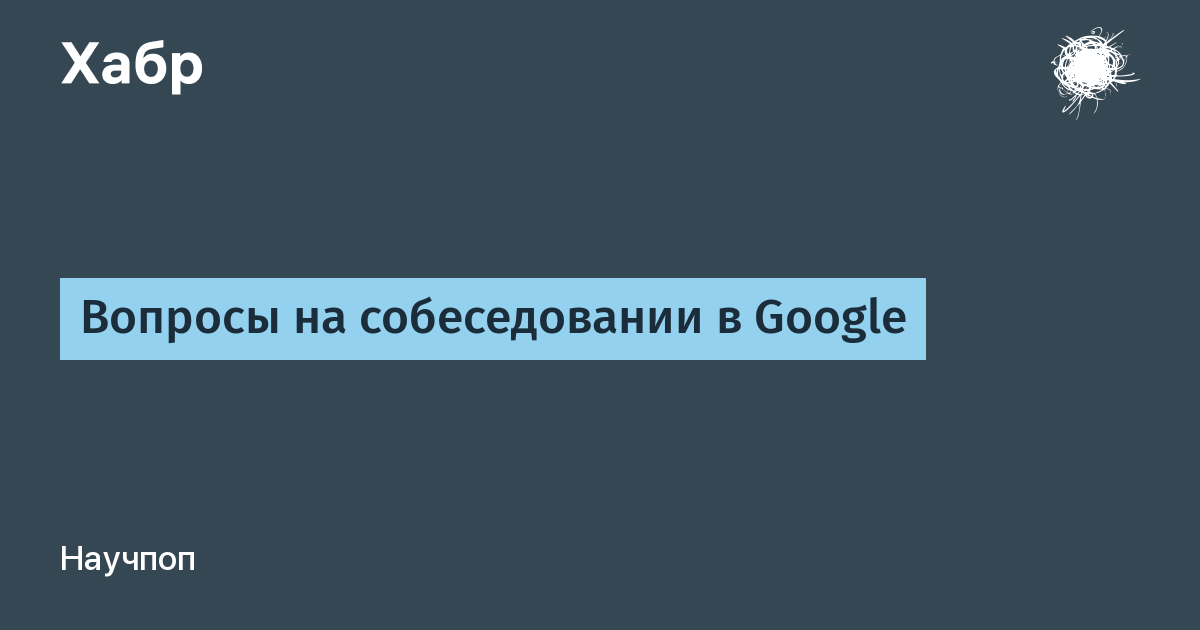 Хабр

Вопросы на собеседовании в Google

Научпоп